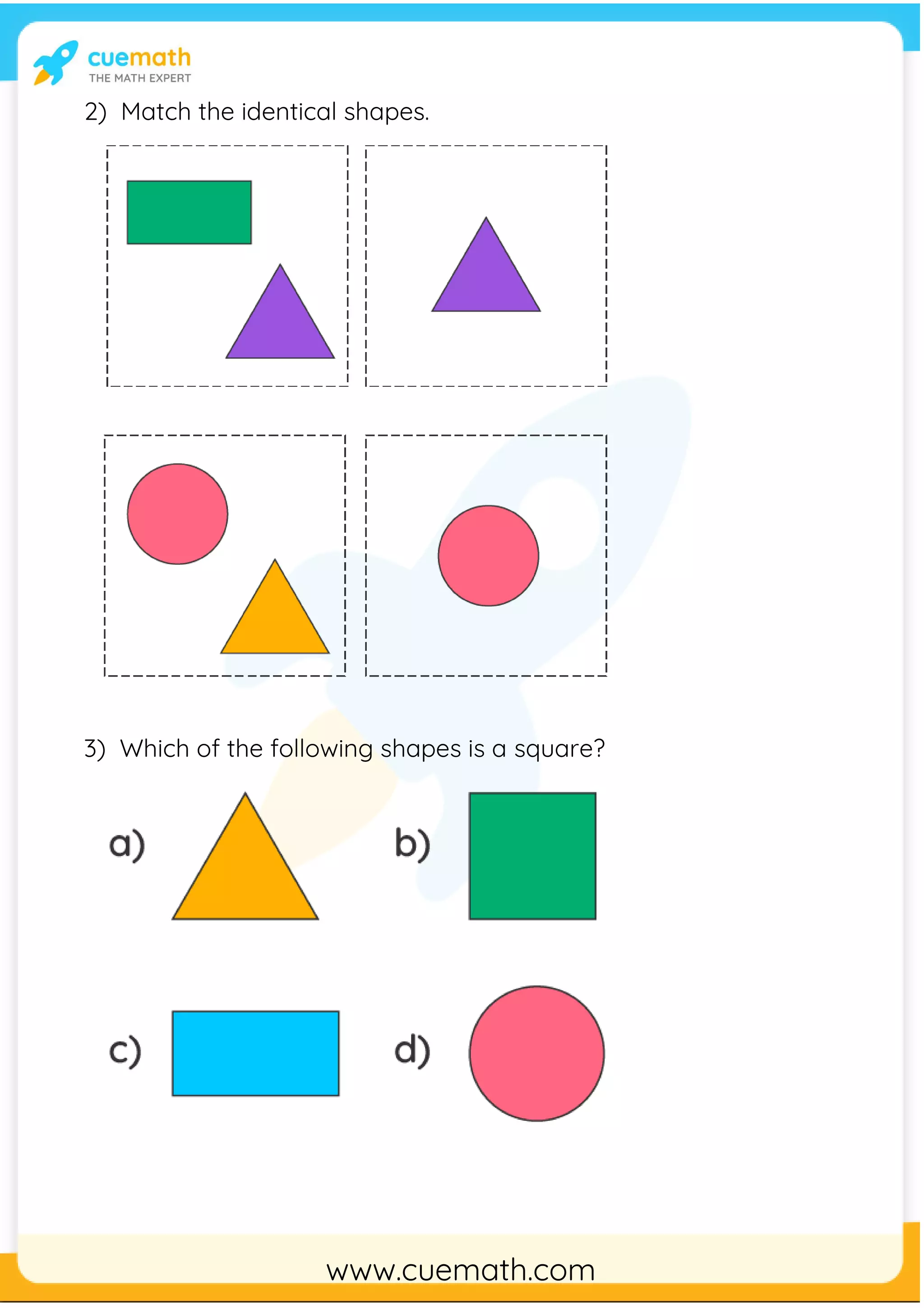 cuemath
THE MATH EXPERT

2) Match the identical shapes.

3) Which of the following shapes is a square?

a)

b)

c)

d)

www.cuemath.com